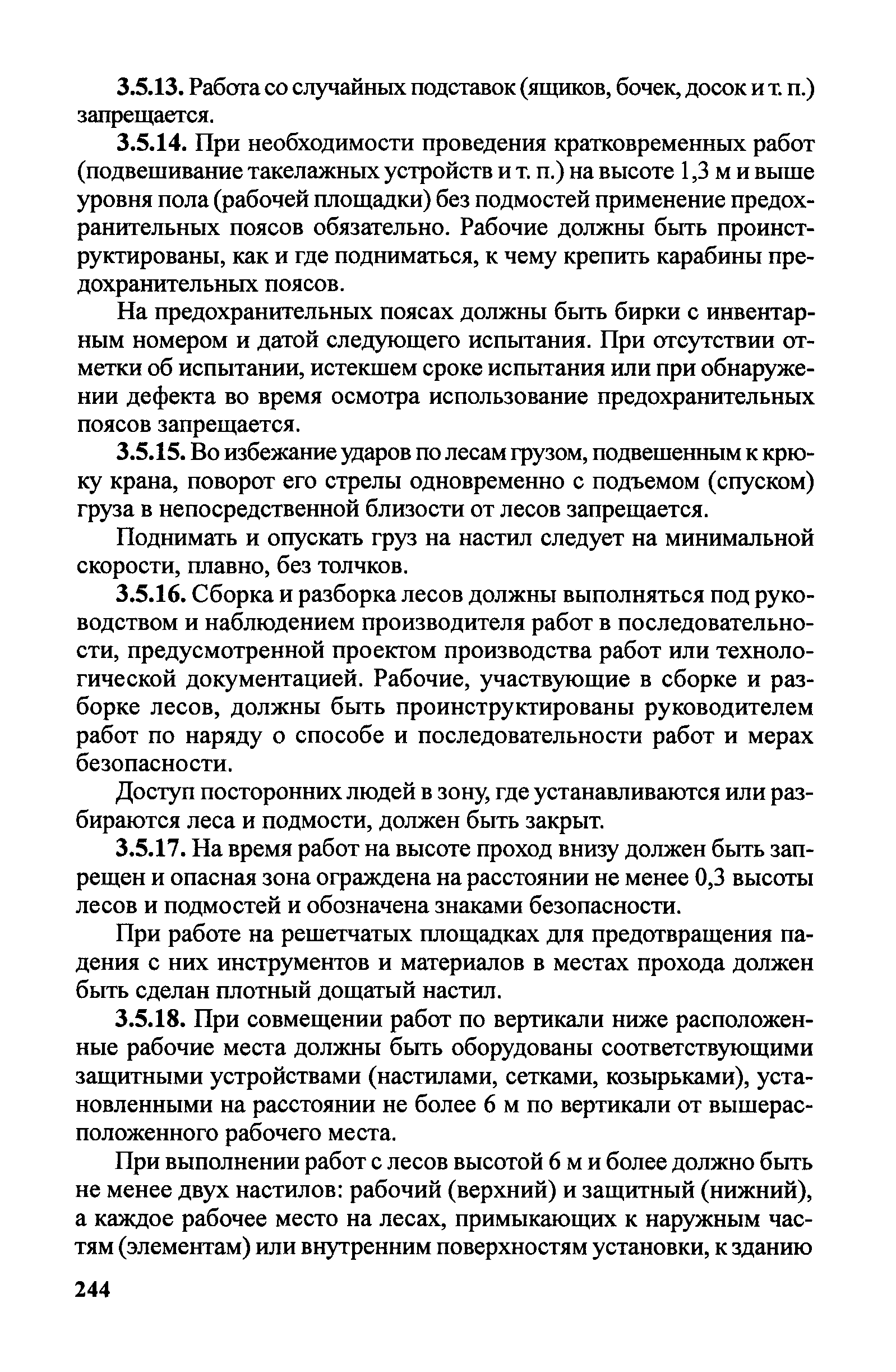 3.5.13. Работа со случайных подставок (ящиков, бочек, досок и т. п.) запрещается.

3.5.14. При необходимости проведения кратковременных работ (подвешивание такелажных устройств и т. п.) на высоте 1,3 м и выше уровня пола (рабочей площадки) без подмостей применение предохранительных поясов обязательно. Рабочие должны быть проинструктированы, как и где подниматься, к чему крепить карабины предохранительных поясов.

На предохранительных поясах должны быть бирки с инвентарным номером и датой следующего испытания. При отсутствии отметки об испытании, истекшем сроке испытания или при обнаружении дефекта во время осмотра использование предохранительных поясов запрещается.

3.5.15. Во избежание ударов по лесам грузом, подвешенным к крюку крана, поворот его стрелы одновременно с подъемом (спуском) груза в непосредственной близости от лесов запрещается.

Поднимать и опускать груз на настил следует на минимальной скорости, плавно, без толчков.

3.5.16. Сборка и разборка лесов должны выполняться под руководством и наблюдением производителя работ в последовательности, предусмотренной проектом производства работ или технологической документацией. Рабочие, участвующие в сборке и разборке лесов, должны быть проинструктированы руководителем работ по наряду о способе и последовательности работ и мерах безопасности.

Доступ посторонних людей в зону, где устанавливаются или разбираются леса и подмости, должен быть закрыт.

3.5.17. На время работ на высоте проход внизу должен быть запрещен и опасная зона ограждена на расстоянии не менее 0,3 высоты лесов и подмостей и обозначена знаками безопасности.

При работе на решетчатых площадках для предотвращения падения с них инструментов и материалов в местах прохода должен быть сделан плотный дощатый настил.

3.5.18. При совмещении работ по вертикали ниже расположенные рабочие места должны быть оборудованы соответствующими защитными устройствами (настилами, сетками, козырьками), установленными на расстоянии не более 6 м по вертикали от вышерасположенного рабочего места.

При выполнении работ с лесов высотой 6 м и более должно быть не менее двух настилов: рабочий (верхний) и защитный (нижний), а каждое рабочее место на лесах, примыкающих к наружным частям (элементам) или внутренним поверхностям установки, к зданию

244